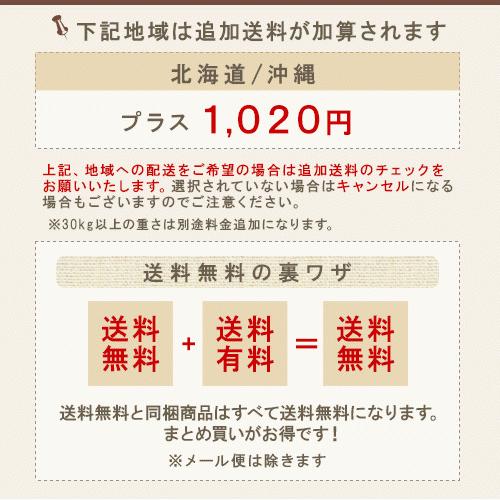 下記地域は追加送料が加算されます

北海道/沖縄

プラス 1,020円

上記、地域への配送をご希望の場合は追加送料のチェックをお願いいたします。選択されていない場合はキャンセルになる場合もございますのでご注意ください。

※30kg以上の重さは別途料金追加になります。

送料無料の裏ワザ

送料無料 + 送料有料 = 送料無料

送料無料と同梱商品はすべて送料無料になります。
まとめ買いがお得です!

※メール便は除きます